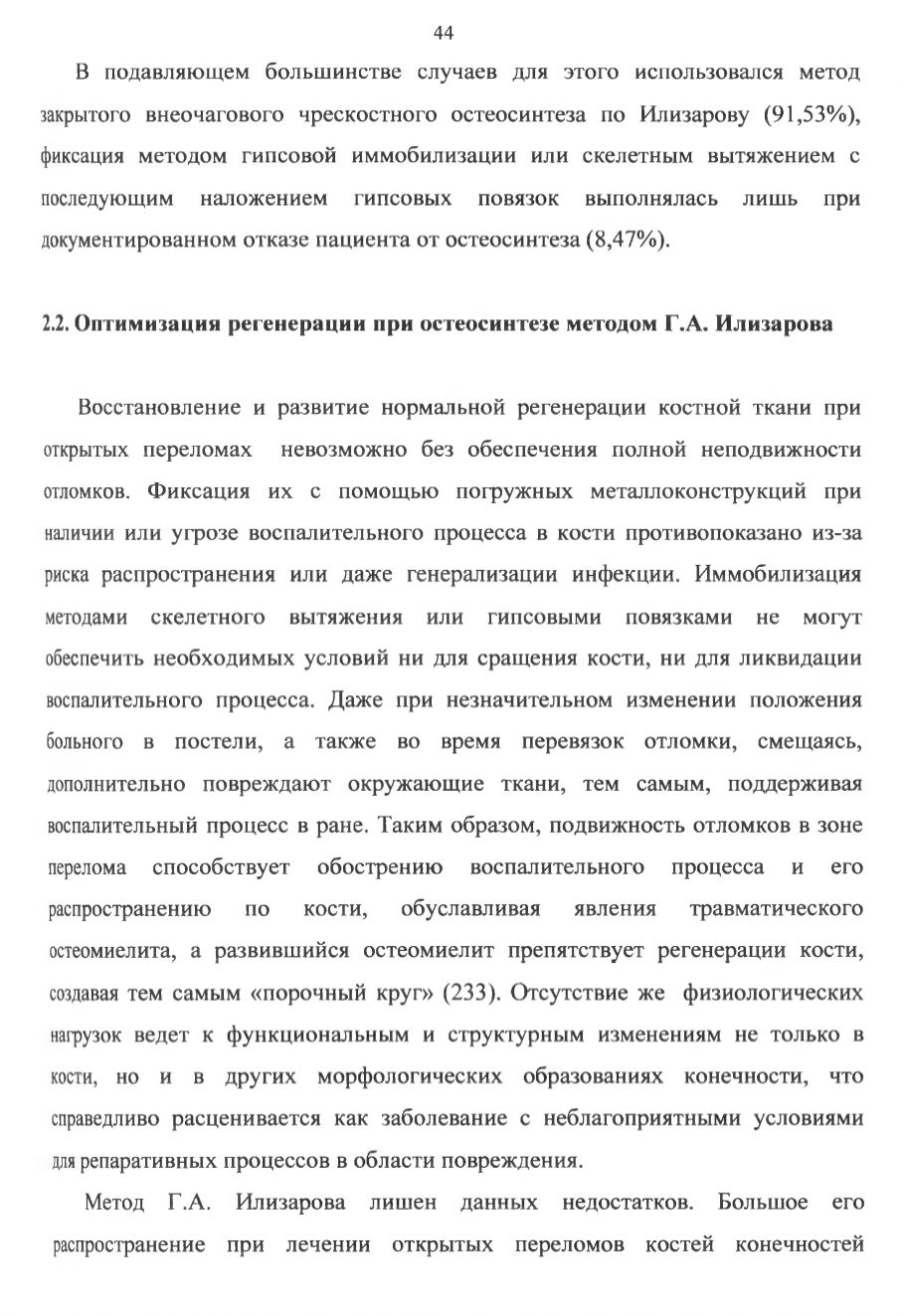 44

В подавляющем большинстве случаев для этого использовался метод закрытого внеочагового чрескостного остеосинтеза по Илизарову (91,53%), фиксация методом гипсовой иммобилизации или скелетным вытяжением с последующим наложением гипсовых повязок выполнялась лишь при документированном отказе пациента от остеосинтеза (8,47%).

2.2. Оптимизация регенерации при остеосинтезе методом Г.А. Илизарова

Восстановление и развитие нормальной регенерации костной ткани при открытых переломах невозможно без обеспечения полной неподвижности отломков. Фиксация их с помощью погружных металлоконструкций при наличии или угрозе воспалительного процесса в кости противопоказано из-за риска распространения или даже генерализации инфекции. Иммобилизация методами скелетного вытяжения или гипсовыми повязками не могут обеспечить необходимых условий ни для сращения кости, ни для ликвидации воспалительного процесса. Даже при незначительном изменении положения больного в постели, а также во время перевязок отломки, смещаясь, дополнительно повреждают окружающие ткани, тем самым, поддерживая воспалительный процесс в ране. Таким образом, подвижность отломков в зоне перелома способствует обострению воспалительного процесса и его распространению по кости, обуславливая явления травматического остеомиелита, а развившийся остеомиелит препятствует регенерации кости, создавая тем самым «порочный круг» (233). Отсутствие же физиологических нагрузок ведет к функциональным и структурным изменениям не только в кости, но и в других морфологических образованиях конечности, что справедливо расценивается как заболевание с неблагоприятными условиями для репаративных процессов в области повреждения.

Метод Г.А. Илизарова лишен данных недостатков. Большое его распространение при лечении открытых переломов костей конечностей